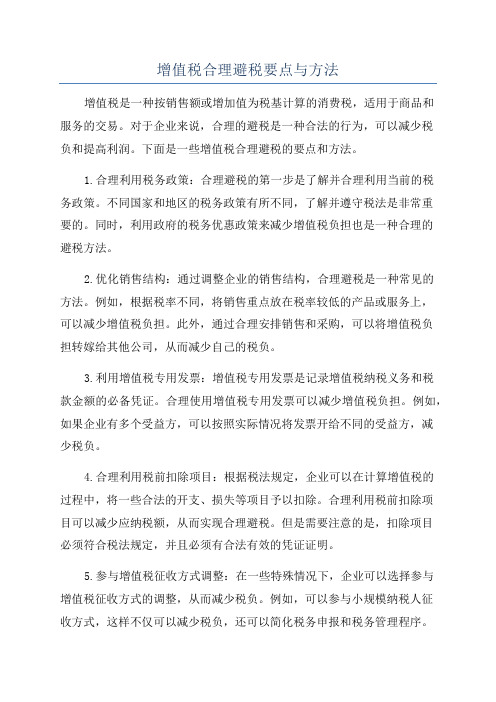 增值税合理避税要点与方法

增值税是一种按销售额或增加值为税基计算的消费税，适用于商品和服务的交易。对于企业来说，合理的避税是一种合法的行为，可以减少税负和提高利润。下面是一些增值税合理避税的要点和方法。

1.合理利用税务政策：合理避税的第一步是了解并合理利用当前的税务政策。不同国家和地区的税务政策有所不同，了解并遵守税法是非常重要的。同时，利用政府的税务优惠政策来减少增值税负担也是一种合理的避税方法。

2.优化销售结构：通过调整企业的销售结构，合理避税是一种常见的方法。例如，根据税率不同，将销售重点放在税率较低的产品或服务上，可以减少增值税负担。此外，通过合理安排销售和采购，可以将增值税负担转嫁给其他公司，从而减少自己的税负。

3.利用增值税专用发票：增值税专用发票是记录增值税纳税义务和税款金额的必备凭证。合理使用增值税专用发票可以减少增值税负担。例如，如果企业有多个受益方，可以按照实际情况将发票开给不同的受益方，减少税负。

4.合理利用税前扣除项目：根据税法规定，企业可以在计算增值税的过程中，将一些合法的开支、损失等项目予以扣除。合理利用税前扣除项目可以减少应纳税额，从而实现合理避税。但是需要注意的是，扣除项目必须符合税法规定，并且必须有合法有效的凭证证明。

5.参与增值税征收方式调整：在一些特殊情况下，企业可以选择参与增值税征收方式的调整，从而减少税负。例如，可以参与小规模纳税人征收方式，这样不仅可以减少税负，还可以简化税务申报和税务管理程序。